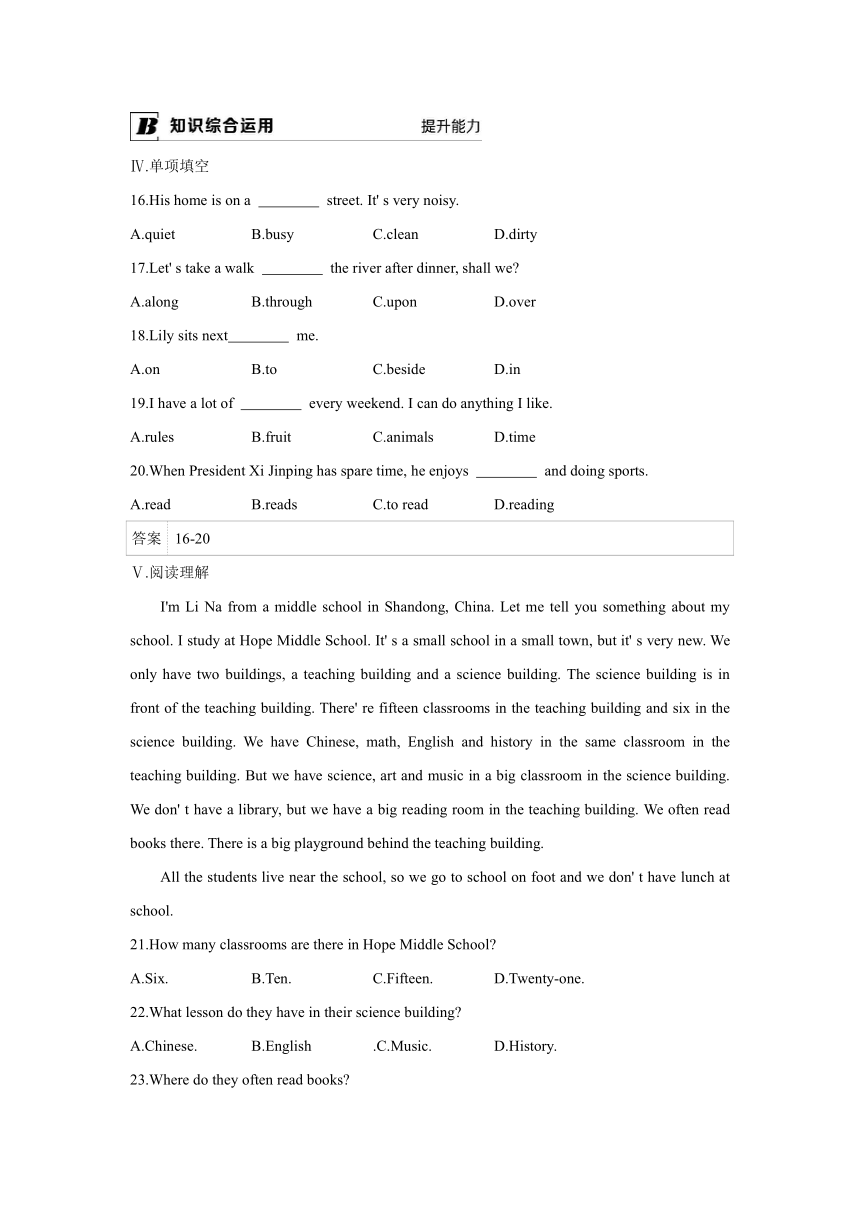 B 知识综合运用 提升能力

Ⅳ.单项填空

16.His home is on a ________ street. It' s very noisy.

A.quiet B.busy C.clean D.dirty

17.Let' s take a walk ________ the river after dinner, shall we?

A.along B.through C.upon D.over

18.Lily sits next________ me.

A.on B.to C.beside D.in

19.I have a lot of ________ every weekend. I can do anything I like.

A.rules B.fruit C.animals D.time

20.When President Xi Jinping has spare time, he enjoys ________ and doing sports.

A.read B.reads C.to read D.reading

| 答案 | 16-20 |
|---|---|

Ⅴ.阅读理解

I'm Li Na from a middle school in Shandong, China. Let me tell you something about my school. I study at Hope Middle School. It' s a small school in a small town, but it' s very new. We only have two buildings, a teaching building and a science building. The science building is in front of the teaching building. There' re fifteen classrooms in the teaching building and six in the science building. We have Chinese, math, English and history in the same classroom in the teaching building. But we have science, art and music in a big classroom in the science building. We don' t have a library, but we have a big reading room in the teaching building. We often read books there. There is a big playground behind the teaching building.

All the students live near the school, so we go to school on foot and we don' t have lunch at school.

21.How many classrooms are there in Hope Middle School?

A.Six. B.Ten. C.Fifteen. D.Twenty-one.

22.What lesson do they have in their science building?

A.Chinese. B.English .C.Music. D.History.

23.Where do they often read books?